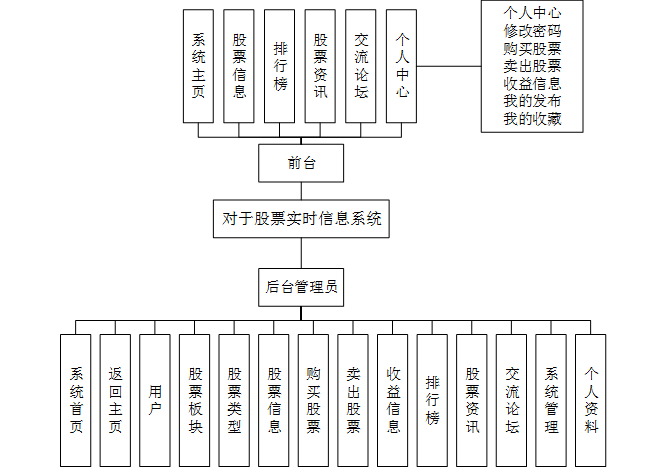 系统主页

股票信息

排行榜

股票资讯

交流论坛

个人中心

个人中心
修改密码
购买股票
卖出股票
收益信息
我的发布
我的收藏

前台

对于股票实时信息系统

后台管理员

系统首页

返回主页

用户

股票板块

股票类型

股票信息

购买股票

卖出股票

收益信息

排行榜

股票资讯

交流论坛

系统管理

个人资料